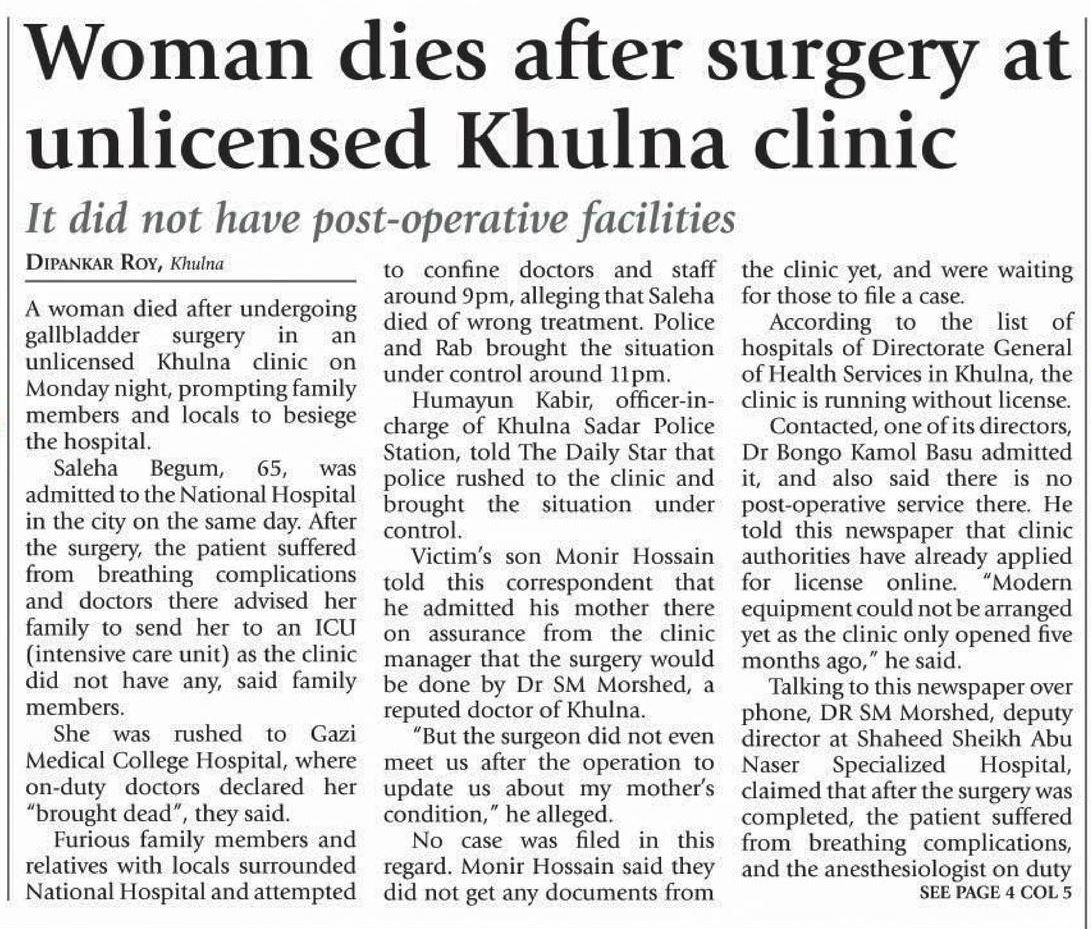 Woman dies after surgery at unlicensed Khulna clinic

It did not have post-operative facilities

DIPANKAR ROY, Khulna

A woman died after undergoing gallbladder surgery in an unlicensed Khulna clinic on Monday night, prompting family members and locals to besiege the hospital.

Saleha Begum, 65, was admitted to the National Hospital in the city on the same day. After the surgery, the patient suffered from breathing complications and doctors there advised her family to send her to an ICU (intensive care unit) as the clinic did not have any, said family members.

She was rushed to Gazi Medical College Hospital, where on-duty doctors declared her "brought dead", they said.

Furious family members and relatives with locals surrounded National Hospital and attempted to confine doctors and staff around 9pm, alleging that Saleha died of wrong treatment. Police and Rab brought the situation under control around 11pm.

Humayun Kabir, officer-in-charge of Khulna Sadar Police Station, told The Daily Star that police rushed to the clinic and brought the situation under control.

Victim's son Monir Hossain told this correspondent that he admitted his mother there on assurance from the clinic manager that the surgery would be done by Dr SM Morshed, a reputed doctor of Khulna.

"But the surgeon did not even meet us after the operation to update us about my mother's condition," he alleged.

No case was filed in this regard. Monir Hossain said they did not get any documents from the clinic yet, and were waiting for those to file a case.

According to the list of hospitals of Directorate General of Health Services in Khulna, the clinic is running without license.

Contacted, one of its directors, Dr Bongo Kamol Basu admitted it, and also said there is no post-operative service there. He told this newspaper that clinic authorities have already applied for license online. "Modern equipment could not be arranged yet as the clinic only opened five months ago," he said.

Talking to this newspaper over phone, DR SM Morshed, deputy director at Shaheed Sheikh Abu Naser Specialized Hospital, claimed that after the surgery was completed, the patient suffered from breathing complications, and the anesthesiologist on duty

SEE PAGE 4 COL 5